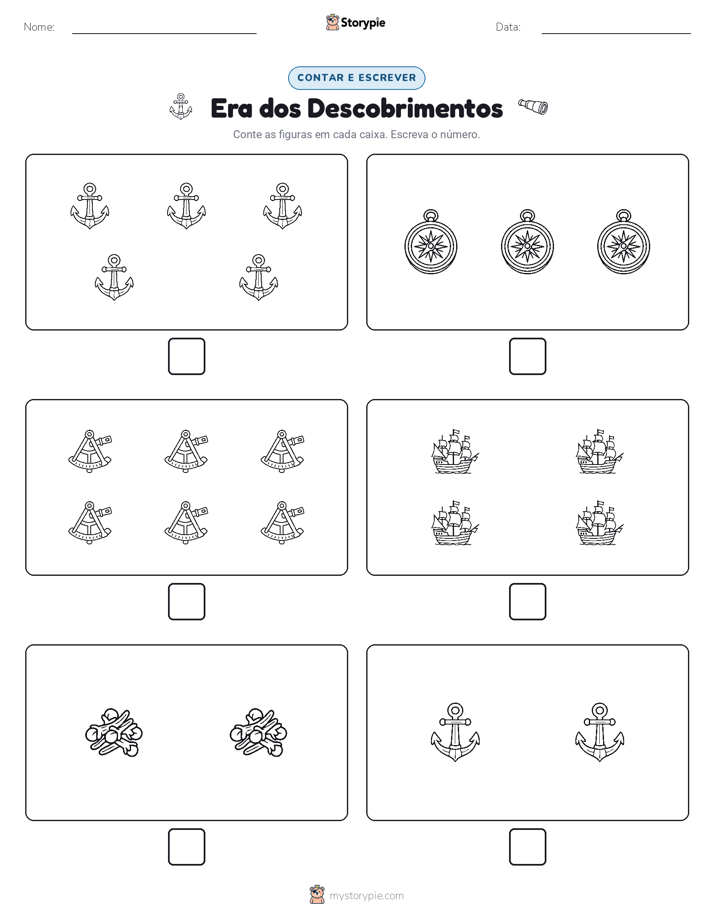 Nome:

Storypie

Data:

CONTAR E ESCREVER

Era dos Descobrimentos

Conte as figuras em cada caixa. Escreva o número.

mystorypie.com